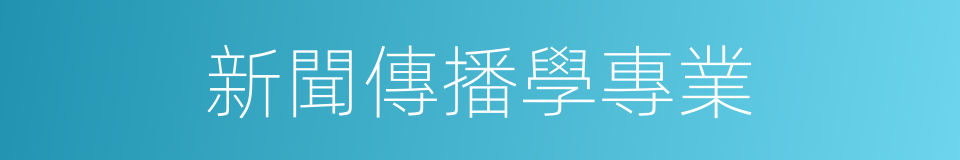 新聞傳播學專業